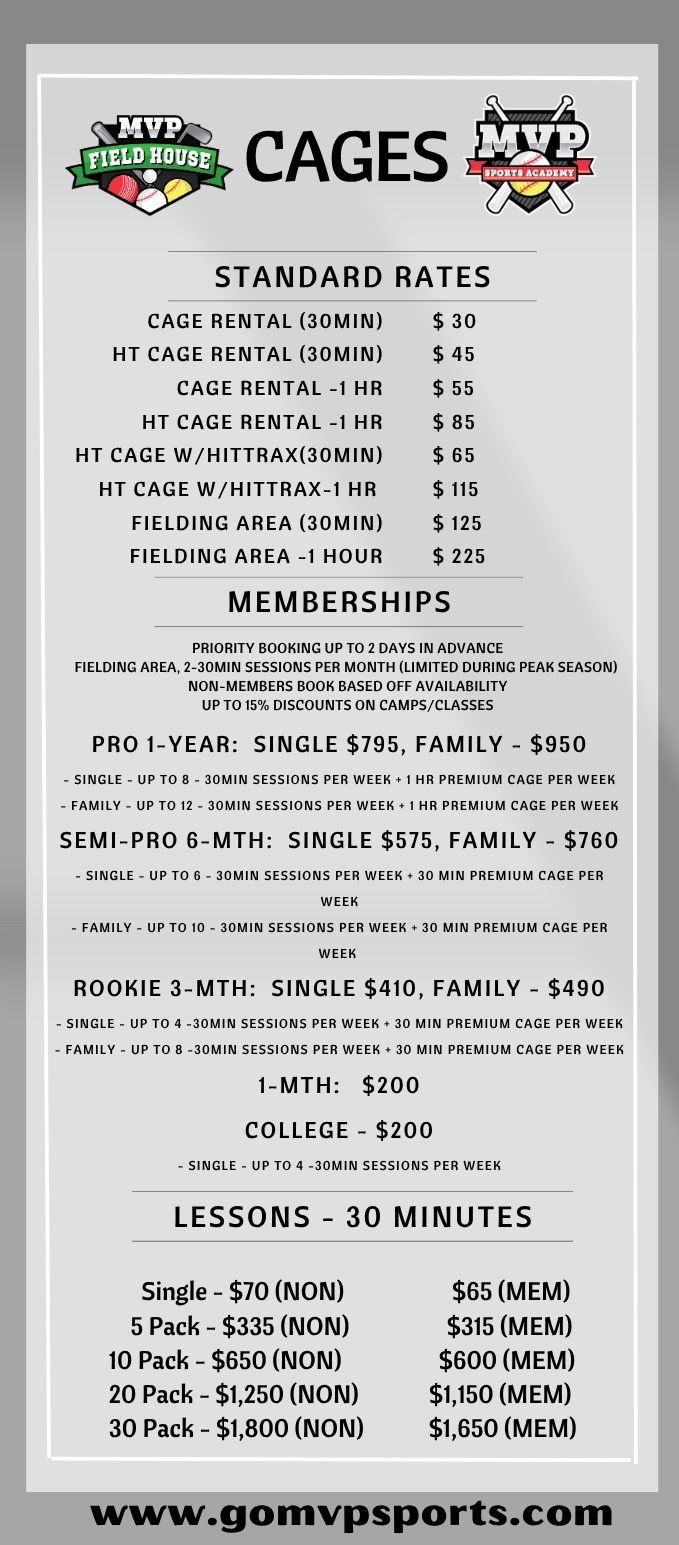 MVP FIELD HOUSE

CAGES

MVP SPORTS ACADEMY

STANDARD RATES

| | |
|---|---|
| CAGE RENTAL (30MIN) | \$ 30 |
| HT CAGE RENTAL (30MIN) | \$ 45 |
| CAGE RENTAL -1 HR | \$ 55 |
| HT CAGE RENTAL -1 HR | \$ 85 |
| HT CAGE W/HITTRAX(30MIN) | \$ 65 |
| HT CAGE W/HITTRAX-1 HR | \$ 115 |
| FIELDING AREA (30MIN) | \$ 125 |
| FIELDING AREA -1 HOUR | \$ 225 |

MEMBERSHIPS

PRIORITY BOOKING UP TO 2 DAYS IN ADVANCE
FIELDING AREA, 2-30MIN SESSIONS PER MONTH (LIMITED DURING PEAK SEASON)
NON-MEMBERS BOOK BASED OFF AVAILABILITY
UP TO 15% DISCOUNTS ON CAMPS/CLASSES

PRO 1-YEAR: SINGLE \$795, FAMILY - \$950

- SINGLE - UP TO 8 - 30MIN SESSIONS PER WEEK + 1 HR PREMIUM CAGE PER WEEK
- FAMILY - UP TO 12 - 30MIN SESSIONS PER WEEK + 1 HR PREMIUM CAGE PER WEEK

SEMI-PRO 6-MTH: SINGLE \$575, FAMILY - \$760

- SINGLE - UP TO 6 - 30MIN SESSIONS PER WEEK + 30 MIN PREMIUM CAGE PER WEEK
- FAMILY - UP TO 10 - 30MIN SESSIONS PER WEEK + 30 MIN PREMIUM CAGE PER WEEK

ROOKIE 3-MTH: SINGLE \$410, FAMILY - \$490

- SINGLE - UP TO 4 -30MIN SESSIONS PER WEEK + 30 MIN PREMIUM CAGE PER WEEK
- FAMILY - UP TO 8 -30MIN SESSIONS PER WEEK + 30 MIN PREMIUM CAGE PER WEEK

1-MTH: \$200

COLLEGE - \$200

- SINGLE - UP TO 4 -30MIN SESSIONS PER WEEK

LESSONS - 30 MINUTES

| | |
|---|---|
| Single - \$70 (NON) | \$65 (MEM) |
| 5 Pack - \$335 (NON) | \$315 (MEM) |
| 10 Pack - \$650 (NON) | \$600 (MEM) |
| 20 Pack - \$1,250 (NON) | \$1,150 (MEM) |
| 30 Pack - \$1,800 (NON) | \$1,650 (MEM) |

www.gomvpsports.com